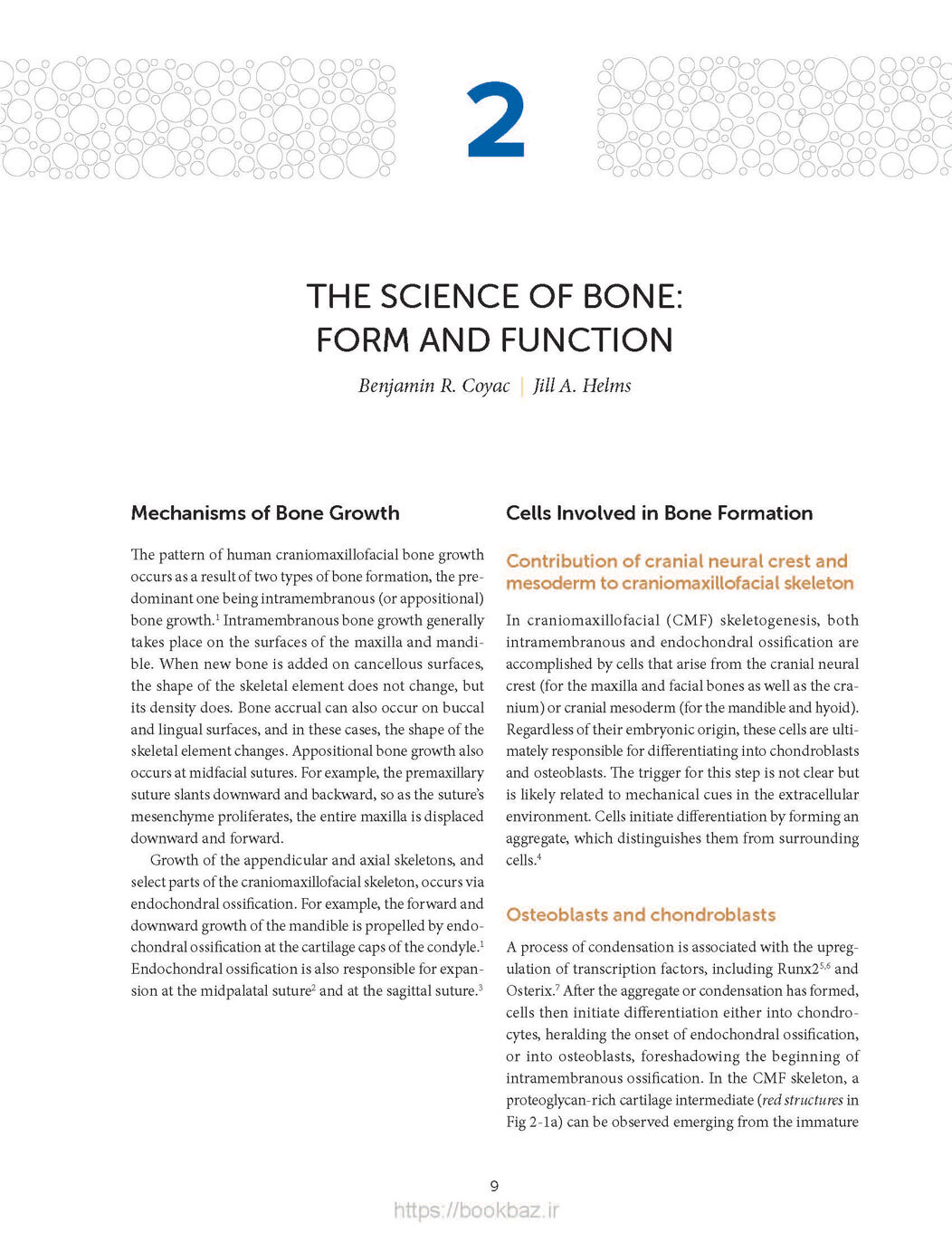 2

THE SCIENCE OF BONE: FORM AND FUNCTION

Benjamin R. Coyac | Jill A. Helms

Mechanisms of Bone Growth

The pattern of human craniomaxillofacial bone growth occurs as a result of two types of bone formation, the predominant one being intramembranous (or appositional) bone growth.$^1$ Intramembranous bone growth generally takes place on the surfaces of the maxilla and mandible. When new bone is added on cancellous surfaces, the shape of the skeletal element does not change, but its density does. Bone accrual can also occur on buccal and lingual surfaces, and in these cases, the shape of the skeletal element changes. Appositional bone growth also occurs at midfacial sutures. For example, the premaxillary suture slants downward and backward, so as the suture's mesenchyme proliferates, the entire maxilla is displaced downward and forward.

Growth of the appendicular and axial skeletons, and select parts of the craniomaxillofacial skeleton, occurs via endochondral ossification. For example, the forward and downward growth of the mandible is propelled by endochondral ossification at the cartilage caps of the condyle.$^1$ Endochondral ossification is also responsible for expansion at the midpalatal suture$^2$ and at the sagittal suture.$^3$

Cells Involved in Bone Formation

Contribution of cranial neural crest and mesoderm to craniomaxillofacial skeleton

In craniomaxillofacial (CMF) skeletogenesis, both intramembranous and endochondral ossification are accomplished by cells that arise from the cranial neural crest (for the maxilla and facial bones as well as the cranium) or cranial mesoderm (for the mandible and hyoid). Regardless of their embryonic origin, these cells are ultimately responsible for differentiating into chondroblasts and osteoblasts. The trigger for this step is not clear but is likely related to mechanical cues in the extracellular environment. Cells initiate differentiation by forming an aggregate, which distinguishes them from surrounding cells.$^4$

Osteoblasts and chondroblasts

A process of condensation is associated with the upregulation of transcription factors, including Runx2$^{5,6}$ and Osterix.$^7$ After the aggregate or condensation has formed, cells then initiate differentiation either into chondrocytes, heralding the onset of endochondral ossification, or into osteoblasts, foreshadowing the beginning of intramembranous ossification. In the CMF skeleton, a proteoglycan-rich cartilage intermediate (red structures in Fig 2-1a) can be observed emerging from the immature

9

https://bookbaz.ir